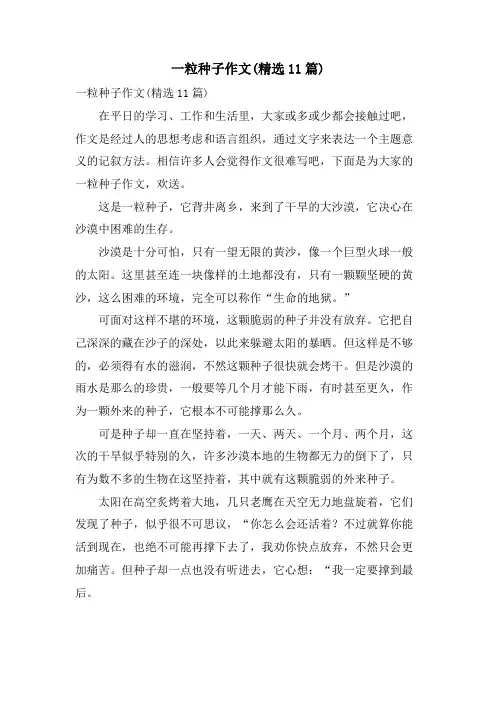 一粒种子作文(精选11篇)

一粒种子作文(精选11篇)

在平日的学习、工作和生活里，大家或多或少都会接触过吧，作文是经过人的思想考虑和语言组织，通过文字来表达一个主题意义的记叙方法。相信许多人会觉得作文很难写吧，下面是为大家的一粒种子作文，欢送。

这是一粒种子，它背井离乡，来到了干旱的大沙漠，它决心在沙漠中困难的生存。

沙漠是十分可怕，只有一望无限的黄沙，像一个巨型火球一般的太阳。这里甚至连一块像样的土地都没有，只有一颗颗坚硬的黄沙，这么困难的环境，完全可以称作“生命的地狱。”

可面对这样不堪的环境，这颗脆弱的种子并没有放弃。它把自己深深的藏在沙子的深处，以此来躲避太阳的暴晒。但这样是不够的，必须得有水的滋润，不然这颗种子很快就会烤干。但是沙漠的雨水是那么的珍贵，一般要等几个月才能下雨，有时甚至更久，作为一颗外来的种子，它根本不可能撑那么久。

可是种子却一直在坚持着，一天、两天、一个月、两个月，这次的干旱似乎特别的久，许多沙漠本地的生物都无力的倒下了，只有为数不多的生物在这坚持着，其中就有这颗脆弱的外来种子。

太阳在高空炙烤着大地，几只老鹰在天空无力地盘旋着，它们发现了种子，似乎很不可思议，“你怎么会还活着？不过就算你能活到现在，也绝不可能再撑下去了，我劝你快点放弃，不然只会更加痛苦。但种子却一点也没有听进去，它心想：“我一定要撑到最后。